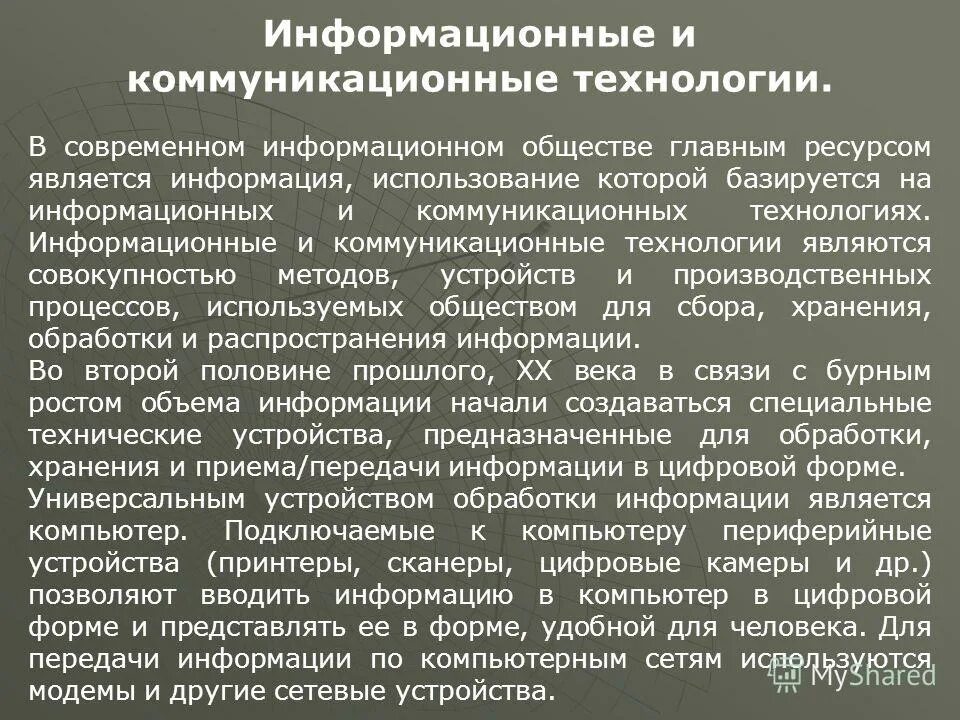 Информационные и коммуникационные технологии.

В современном информационном обществе главным ресурсом является информация, использование которой базируется на информационных и коммуникационных технологиях. Информационные и коммуникационные технологии являются совокупностью методов, устройств и производственных процессов, используемых обществом для сбора, хранения, обработки и распространения информации.
Во второй половине прошлого, XX века в связи с бурным ростом объема информации начали создаваться специальные технические устройства, предназначенные для обработки, хранения и приема/передачи информации в цифровой форме.
Универсальным устройством обработки информации является компьютер. Подключаемые к компьютеру периферийные устройства (принтеры, сканеры, цифровые камеры и др.) позволяют вводить информацию в компьютер в цифровой форме и представлять ее в форме, удобной для человека. Для передачи информации по компьютерным сетям используются модемы и другие сетевые устройства.

MyShared